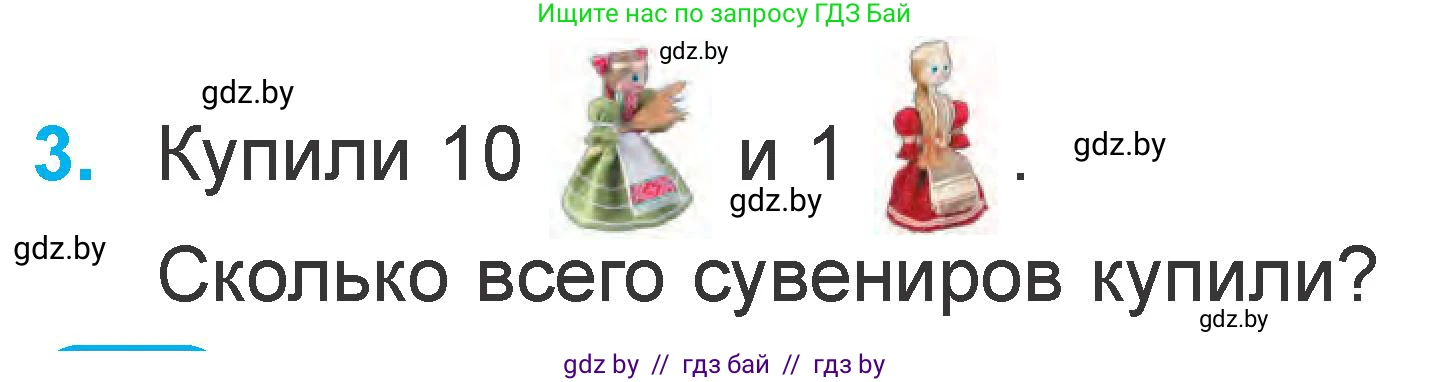 Ищите нас по запросу ГДЗ Бай

gdz.by

gdz.by

3. Купили 10 и 1 .

gdz.by

gdz.by

gdz.by

Сколько всего сувениров купили?

gdz.by

gdz by // гдз бай // гдз by